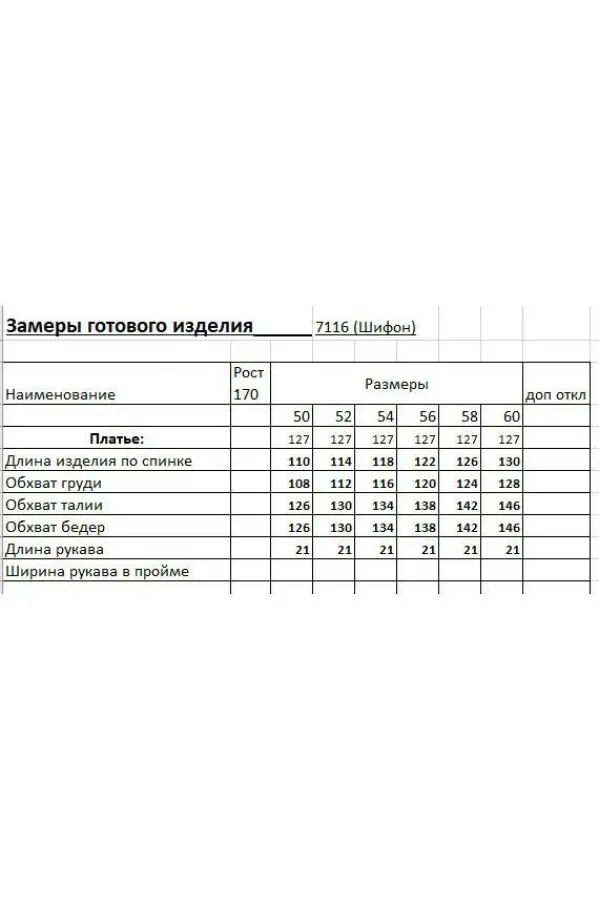 Замеры готового изделия______ 7116 (Шифон)

| Наименование | Рост 170 | Размеры | | | | | | доп откл |
|---|---|---|---|---|---|---|---|---|
| | | 50 | 52 | 54 | 56 | 58 | 60 | |
| Платье: | | 127 | 127 | 127 | 127 | 127 | 127 | |
| Длина изделия по спинке | | 110 | 114 | 118 | 122 | 126 | 130 | |
| Обхват груди | | 108 | 112 | 116 | 120 | 124 | 128 | |
| Обхват талии | | 126 | 130 | 134 | 138 | 142 | 146 | |
| Обхват бедер | | 126 | 130 | 134 | 138 | 142 | 146 | |
| Длина рукава | | 21 | 21 | 21 | 21 | 21 | 21 | |
| Ширина рукава в пройме | | | | | | | | |